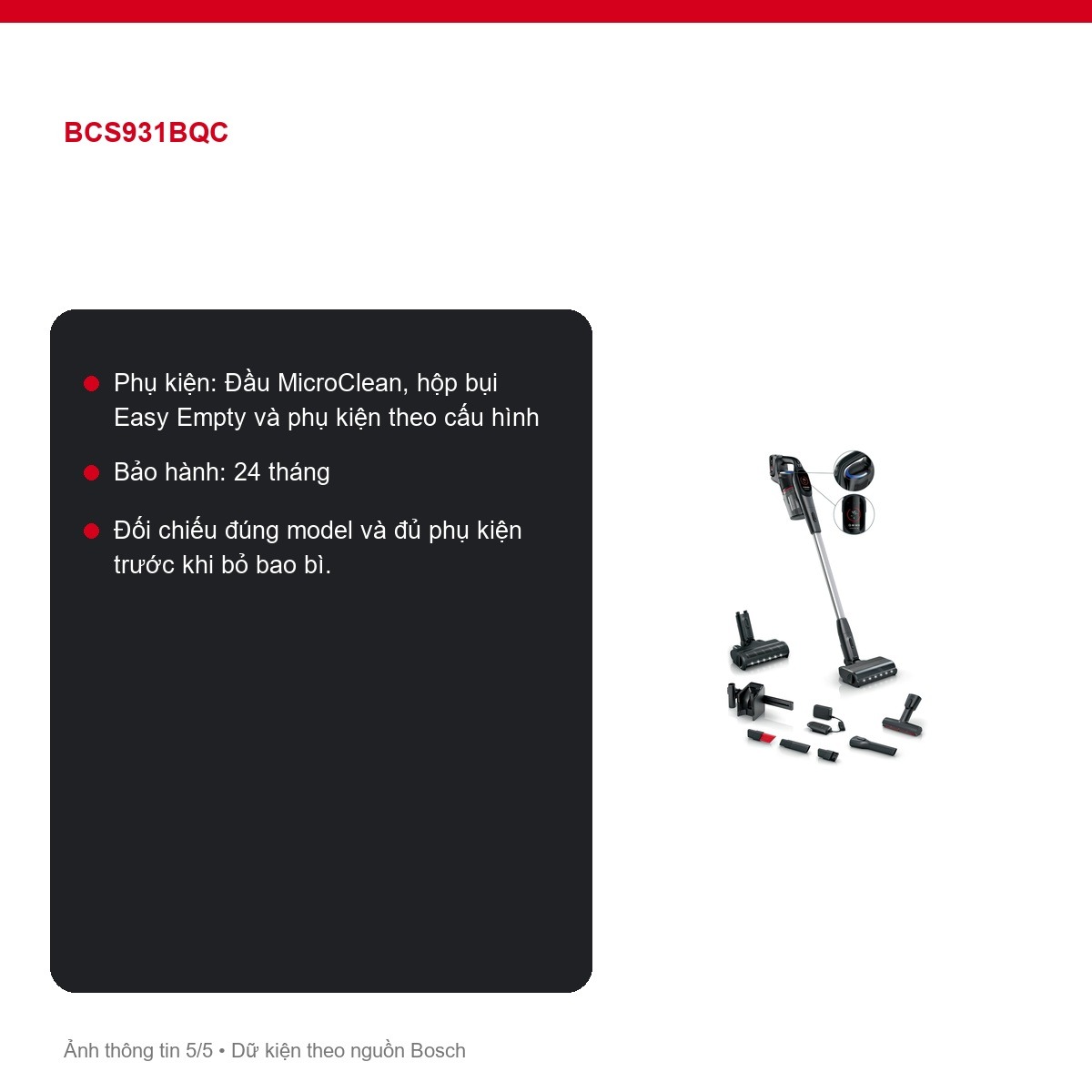 BCS931BQC

Phụ kiện: Đầu MicroClean, hộp bụi Easy Empty và phụ kiện theo cấu hình

Bảo hành: 24 tháng

Đối chiếu đúng model và đủ phụ kiện trước khi bỏ bao bì.

Ảnh thông tin 5/5 • Dữ kiện theo nguồn Bosch